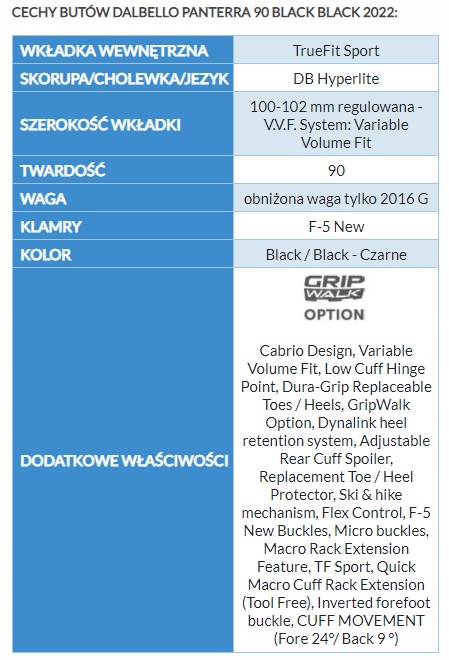 CECHY BUTÓW DALBELLO PANTERRA 90 BLACK BLACK 2022:

| | |
|---|---|
| WKŁADKA WEWNĘTRZNA | TrueFit Sport |
| SKORUPA/CHOLEWKA/JEZYK | DB Hyperlite |
| SZEROKOŚĆ WKŁADKI | 100-102 mm regulowana - V.V.F. System: Variable Volume Fit |
| TWARDOŚĆ | 90 |
| WAGA | obniżona waga tylko 2016 G |
| KLAMRY | F-5 New |
| KOLOR | Black / Black - Czarne |
| DODATKOWE WŁAŚCIWOŚCI | GRIP WALK OPTION Cabrio Design, Variable Volume Fit, Low Cuff Hinge Point, Dura-Grip Replaceable Toes / Heels, GripWalk Option, Dynalink heel retention system, Adjustable Rear Cuff Spoiler, Replacement Toe / Heel Protector, Ski & hike mechanism, Flex Control, F-5 New Buckles, Micro buckles, Macro Rack Extension Feature, TF Sport, Quick Macro Cuff Rack Extension (Tool Free), Inverted forefoot buckle, CUFF MOVEMENT (Fore 24°/ Back 9 °) |